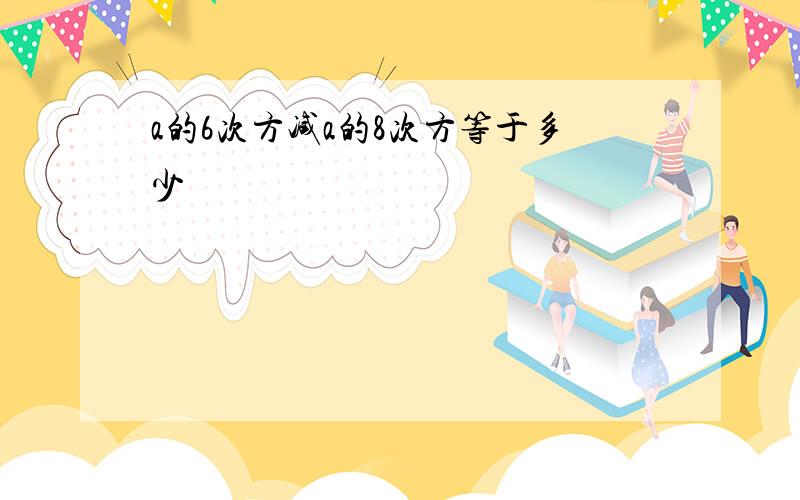 a的6次方减a的8次方等于多少